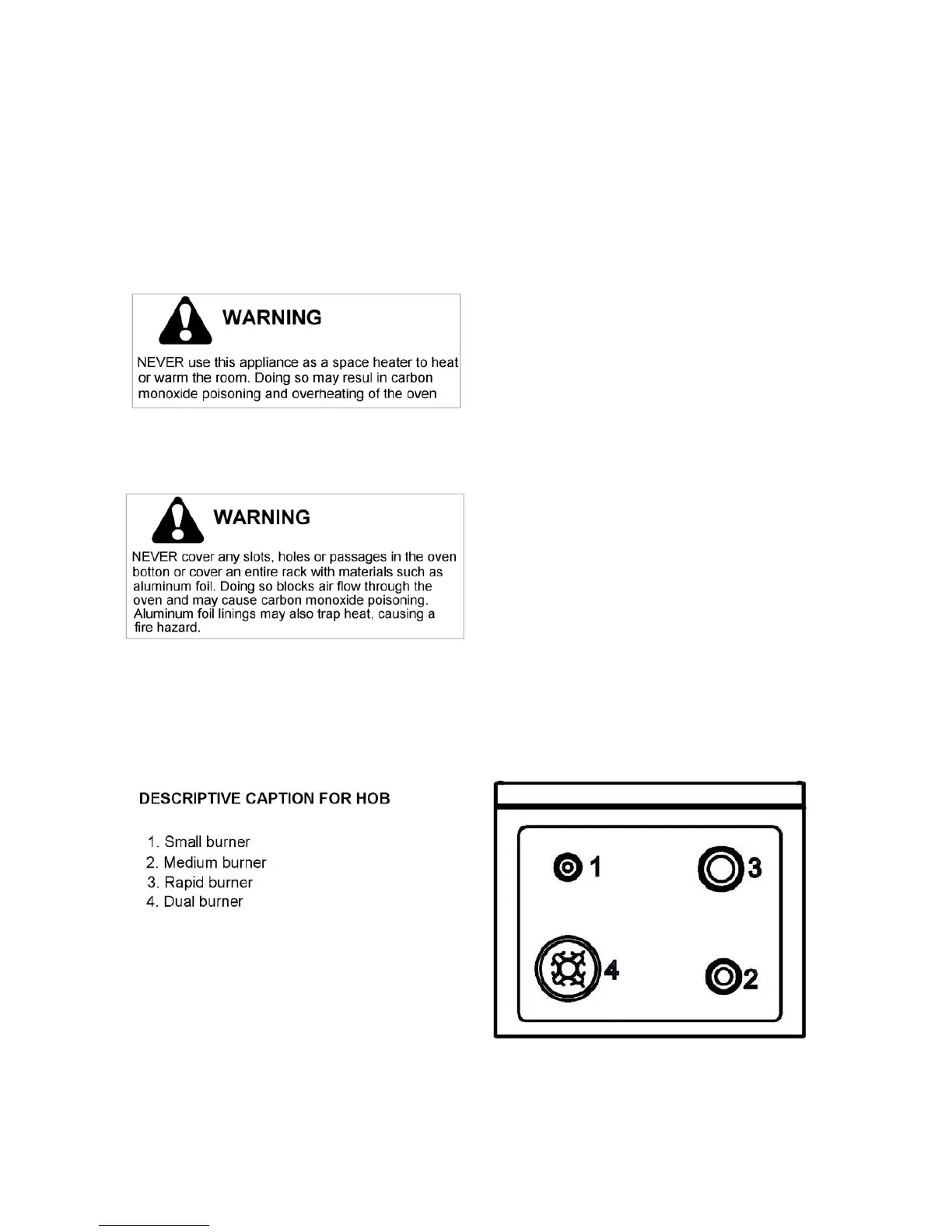 WARNING

NEVER use this appliance as a space heater to heat or warm the room. Doing so may resul in carbon monoxide poisoning and overheating of the oven

WARNING

NEVER cover any slots, holes or passages in the oven botton or cover an entire rack with materials such as aluminum foil. Doing so blocks air flow through the oven and may cause carbon monoxide poisoning. Aluminum foil linings may also trap heat, causing a fire hazard.

DESCRIPTIVE CAPTION FOR HOB

1. Small burner
2. Medium burner
3. Rapid burner
4. Dual burner

1
3
4
2